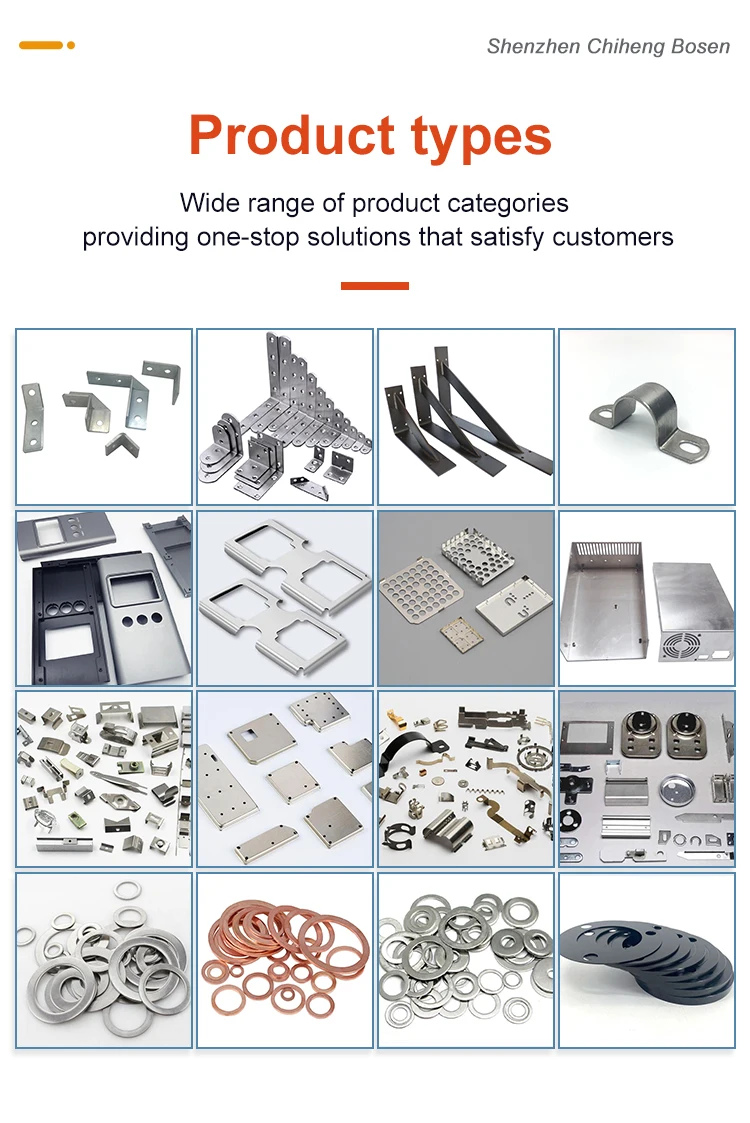 Shenzhen Chiheng Bosen

Product types

Wide range of product categories
providing one-stop solutions that satisfy customers